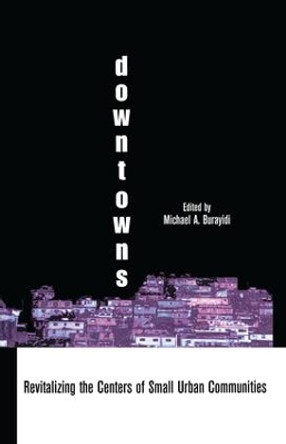 downtowns

Edited by
Michael A. Burayidi

Revitalizing the Centers of Small Urban Communities